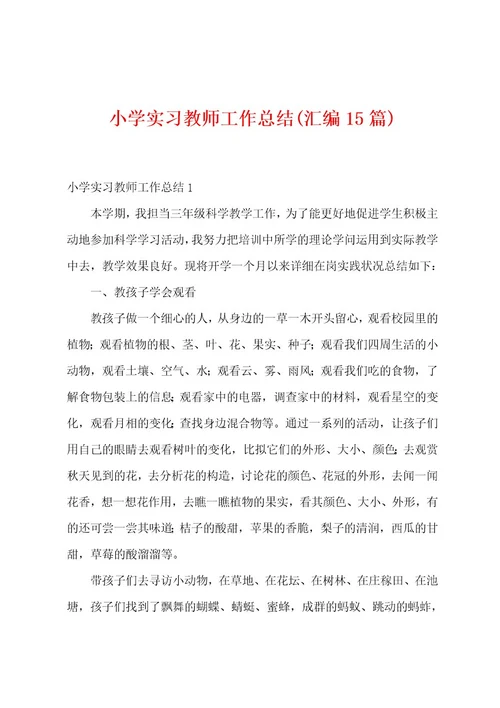 小学实习教师工作总结(汇编15篇)

小学实习教师工作总结1

本学期，我担当三年级科学教学工作，为了能更好地促进学生积极主动地参加科学学习活动，我努力把培训中所学的理论学问运用到实际教学中去，教学效果良好。现将开学一个月以来详细在岗实践状况总结如下：

一、教孩子学会观看

教孩子做一个细心的人，从身边的一草一木开头留心，观看校园里的植物；观看植物的根、茎、叶、花、果实、种子；观看我们四周生活的小动物，观看土壤、空气、水；观看云、雾、雨风；观看我们吃的食物，了解食物包装上的信息；观看家中的电器，调查家中的材料，观看星空的变化，观看月相的变化；查找身边混合物等。通过一系列的活动，让孩子们用自己的眼睛去观看树叶的变化，比拟它们的外形、大小、颜色；去观赏秋天见到的花，去分析花的构造，讨论花的颜色、花冠的外形，去闻一闻花香，想一想花作用，去瞧一瞧植物的果实，看其颜色、大小、外形，有的还可尝一尝其味道；桔子的酸甜，苹果的香脆，梨子的清润，西瓜的甘甜，草莓的酸溜溜等。

带孩子们去寻访小动物，在草地、在花坛、在树林、在庄稼田、在池塘，孩子们找到了飘舞的蝴蝶、蜻蜓、蜜蜂，成群的蚂蚁、跳动的蚂蚱，